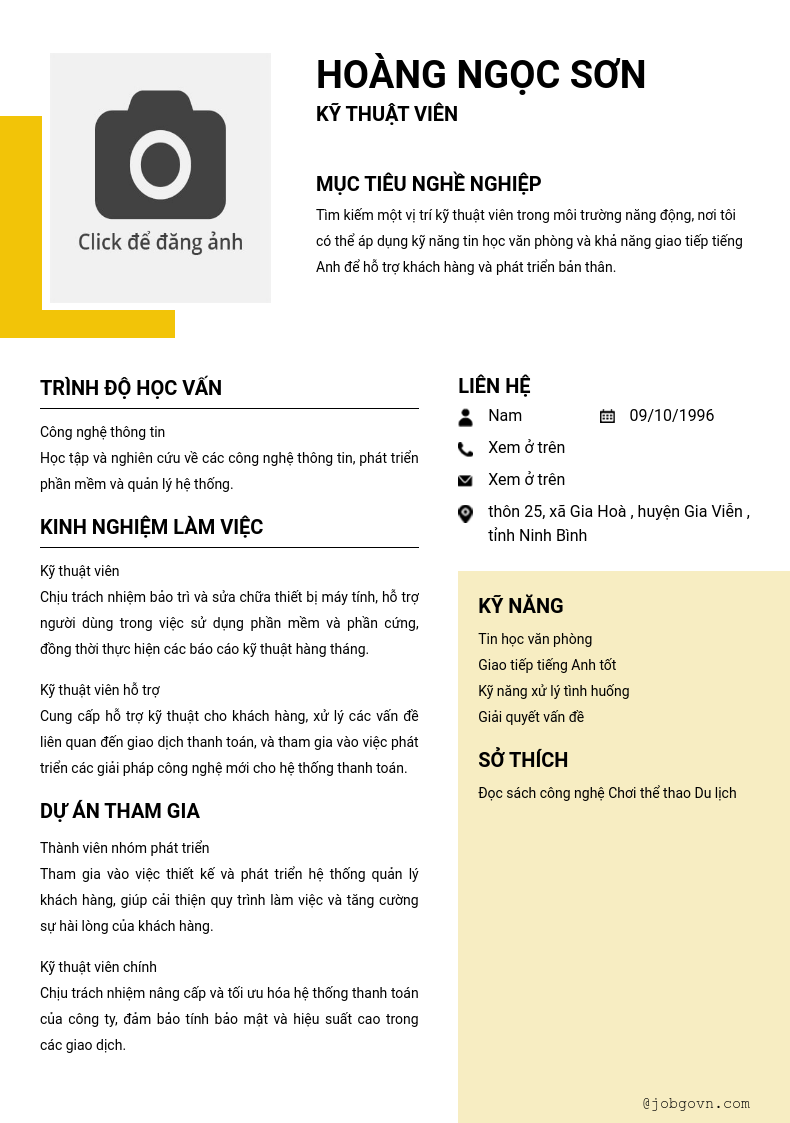 Click để đăng ảnh

HOÀNG NGỌC SƠN
KỸ THUẬT VIÊN

MỤC TIÊU NGHỀ NGHIỆP
Tìm kiếm một vị trí kỹ thuật viên trong môi trường năng động, nơi tôi có thể áp dụng kỹ năng tin học văn phòng và khả năng giao tiếp tiếng Anh để hỗ trợ khách hàng và phát triển bản thân.

TRÌNH ĐỘ HỌC VẤN
Công nghệ thông tin
Học tập và nghiên cứu về các công nghệ thông tin, phát triển phần mềm và quản lý hệ thống.

KINH NGHIỆM LÀM VIỆC
Kỹ thuật viên
Chịu trách nhiệm bảo trì và sửa chữa thiết bị máy tính, hỗ trợ người dùng trong việc sử dụng phần mềm và phần cứng, đồng thời thực hiện các báo cáo kỹ thuật hàng tháng.

Kỹ thuật viên hỗ trợ
Cung cấp hỗ trợ kỹ thuật cho khách hàng, xử lý các vấn đề liên quan đến giao dịch thanh toán, và tham gia vào việc phát triển các giải pháp công nghệ mới cho hệ thống thanh toán.

DỰ ÁN THAM GIA
Thành viên nhóm phát triển
Tham gia vào việc thiết kế và phát triển hệ thống quản lý khách hàng, giúp cải thiện quy trình làm việc và tăng cường sự hài lòng của khách hàng.

Kỹ thuật viên chính
Chịu trách nhiệm nâng cấp và tối ưu hóa hệ thống thanh toán của công ty, đảm bảo tính bảo mật và hiệu suất cao trong các giao dịch.

LIÊN HỆ
Nam
09/10/1996
Xem ở trên
Xem ở trên
thôn 25, xã Gia Hoà , huyện Gia Viễn , tỉnh Ninh Bình

KỸ NĂNG
Tin học văn phòng
Giao tiếp tiếng Anh tốt
Kỹ năng xử lý tình huống
Giải quyết vấn đề

SỞ THÍCH
Đọc sách công nghệ Chơi thể thao Du lịch

@jobgovn.com